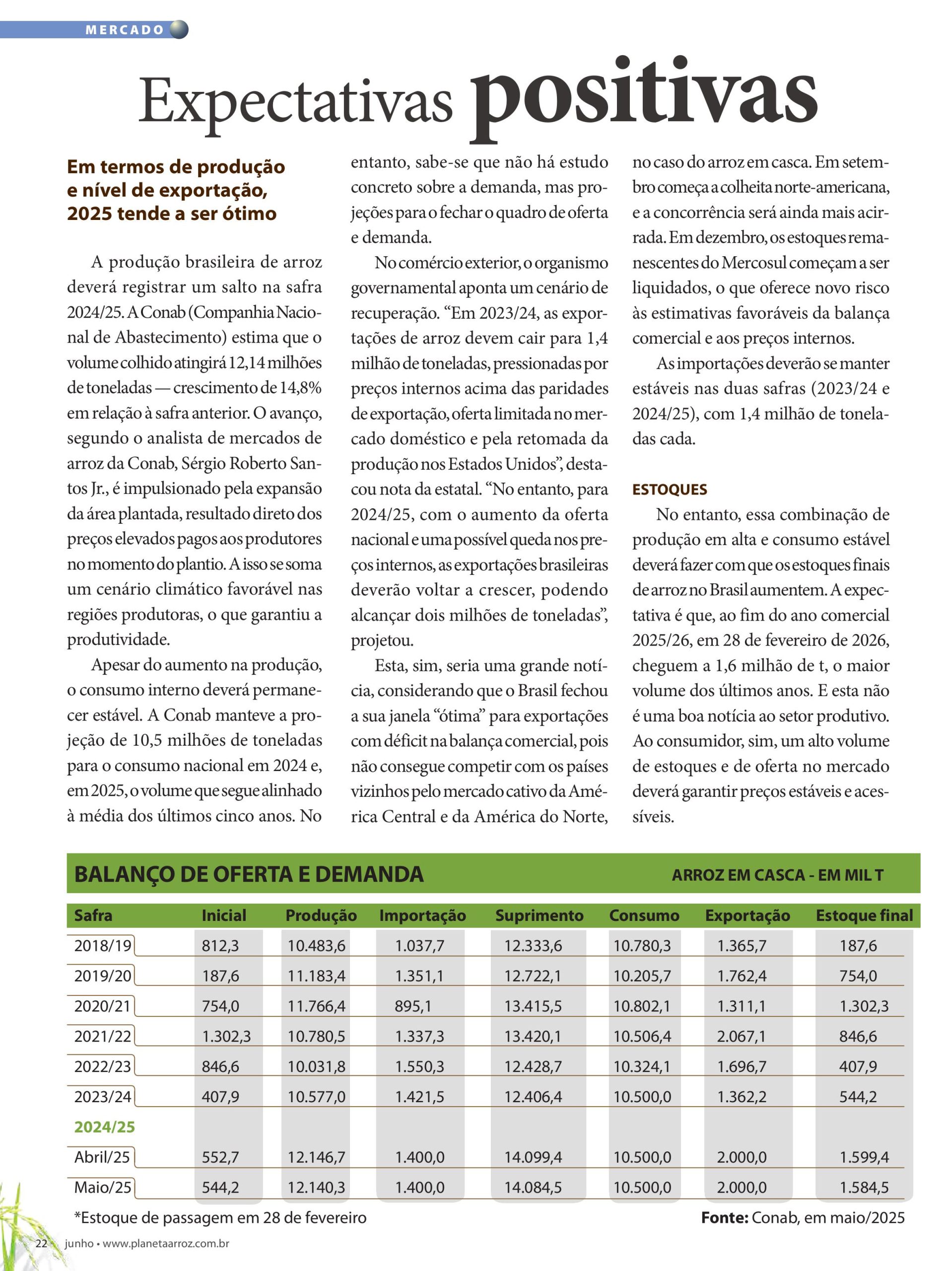 MERCADO

Expectativas positivas

Em termos de produção e nível de exportação, 2025 tende a ser ótimo

A produção brasileira de arroz deverá registrar um salto na safra 2024/25. A Conab (Companhia Nacional de Abastecimento) estima que o volume colhido atingirá 12,14 milhões de toneladas — crescimento de 14,8% em relação à safra anterior. O avanço, segundo o analista de mercados de arroz da Conab, Sérgio Roberto Santos Jr., é impulsionado pela expansão da área plantada, resultado direto dos preços elevados pagos aos produtores no momento do plantio. A isso se soma um cenário climático favorável nas regiões produtoras, o que garantiu a produtividade.

Apesar do aumento na produção, o consumo interno deverá permanecer estável. A Conab manteve a projeção de 10,5 milhões de toneladas para o consumo nacional em 2024 e, em 2025, o volume que segue alinhado à média dos últimos cinco anos. No entanto, sabe-se que não há estudo concreto sobre a demanda, mas projeções para o fechar o quadro de oferta e demanda.

No comércio exterior, o organismo governamental aponta um cenário de recuperação. “Em 2023/24, as exportações de arroz devem cair para 1,4 milhão de toneladas, pressionadas por preços internos acima das paridades de exportação, oferta limitada no mercado doméstico e pela retomada da produção nos Estados Unidos”, destacou nota da estatal. “No entanto, para 2024/25, com o aumento da oferta nacional e uma possível queda nos preços internos, as exportações brasileiras deverão voltar a crescer, podendo alcançar dois milhões de toneladas”, projetou.

Esta, sim, seria uma grande notícia, considerando que o Brasil fechou a sua janela “ótima” para exportações com déficit na balança comercial, pois não consegue competir com os países vizinhos pelo mercado cativo da América Central e da América do Norte, no caso do arroz em casca. Em setembro começa a colheita norte-americana, e a concorrência será ainda mais acirrada. Em dezembro, os estoques remanescentes do Mercosul começam a ser liquidados, o que oferece novo risco às estimativas favoráveis da balança comercial e aos preços internos.

As importações deverão se manter estáveis nas duas safras (2023/24 e 2024/25), com 1,4 milhão de toneladas cada.

ESTOQUES
No entanto, essa combinação de produção em alta e consumo estável deverá fazer com que os estoques finais de arroz no Brasil aumentem. A expectativa é que, ao fim do ano comercial 2025/26, em 28 de fevereiro de 2026, cheguem a 1,6 milhão de t, o maior volume dos últimos anos. E esta não é uma boa notícia ao setor produtivo. Ao consumidor, sim, um alto volume de estoques e de oferta no mercado deverá garantir preços estáveis e acessíveis.

BALANÇO DE OFERTA E DEMANDA ARROZ EM CASCA - EM MIL T

| Safra | Inicial | Produção | Importação | Suprimento | Consumo | Exportação | Estoque final |
|---|---|---|---|---|---|---|---|
| 2018/19 | 812,3 | 10.483,6 | 1.037,7 | 12.333,6 | 10.780,3 | 1.365,7 | 187,6 |
| 2019/20 | 187,6 | 11.183,4 | 1.351,1 | 12.722,1 | 10.205,7 | 1.762,4 | 754,0 |
| 2020/21 | 754,0 | 11.766,4 | 895,1 | 13.415,5 | 10.802,1 | 1.311,1 | 1.302,3 |
| 2021/22 | 1.302,3 | 10.780,5 | 1.337,3 | 13.420,1 | 10.506,4 | 2.067,1 | 846,6 |
| 2022/23 | 846,6 | 10.031,8 | 1.550,3 | 12.428,7 | 10.324,1 | 1.696,7 | 407,9 |
| 2023/24 | 407,9 | 10.577,0 | 1.421,5 | 12.406,4 | 10.500,0 | 1.362,2 | 544,2 |
| 2024/25 | | | | | | | |
| Abril/25 | 552,7 | 12.146,7 | 1.400,0 | 14.099,4 | 10.500,0 | 2.000,0 | 1.599,4 |
| Maio/25 | 544,2 | 12.140,3 | 1.400,0 | 14.084,5 | 10.500,0 | 2.000,0 | 1.584,5 |

*Estoque de passagem em 28 de fevereiro
Fonte: Conab, em maio/2025

22 junho • www.planetaarroz.com.br